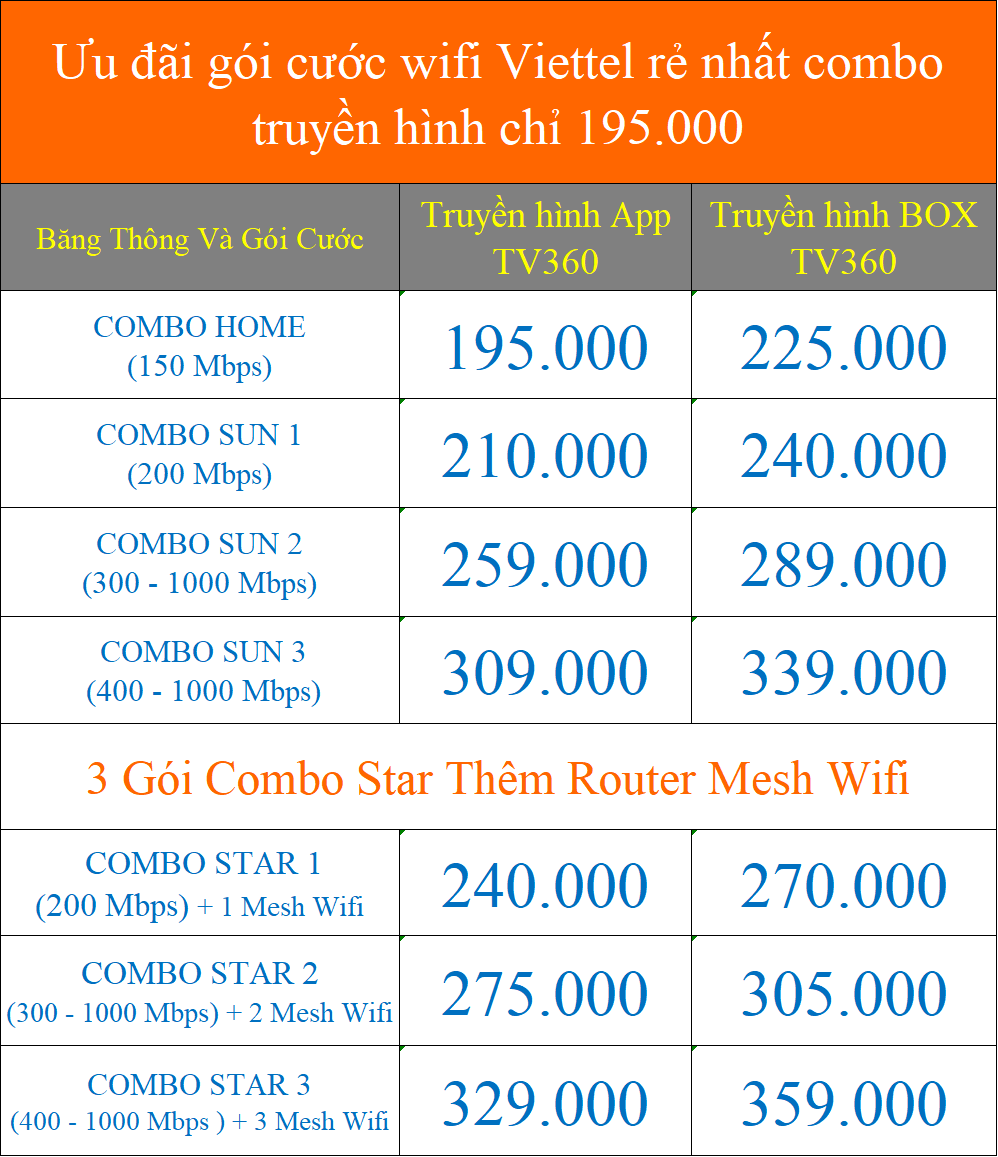 Ưu đãi gói cước wifi Viettel rẻ nhất combo truyền hình chỉ 195.000

| Băng Thông Và Gói Cước | Truyền hình App TV360 | Truyền hình BOX TV360 |
|---|---|---|
| COMBO HOME (150 Mbps) | 195.000 | 225.000 |
| COMBO SUN 1 (200 Mbps) | 210.000 | 240.000 |
| COMBO SUN 2 (300 - 1000 Mbps) | 259.000 | 289.000 |
| COMBO SUN 3 (400 - 1000 Mbps) | 309.000 | 339.000 |
| 3 Gói Combo Star Thêm Router Mesh Wifi | | |
| COMBO STAR 1 (200 Mbps) + 1 Mesh Wifi | 240.000 | 270.000 |
| COMBO STAR 2 (300 - 1000 Mbps) + 2 Mesh Wifi | 275.000 | 305.000 |
| COMBO STAR 3 (400 - 1000 Mbps ) + 3 Mesh Wifi | 329.000 | 359.000 |